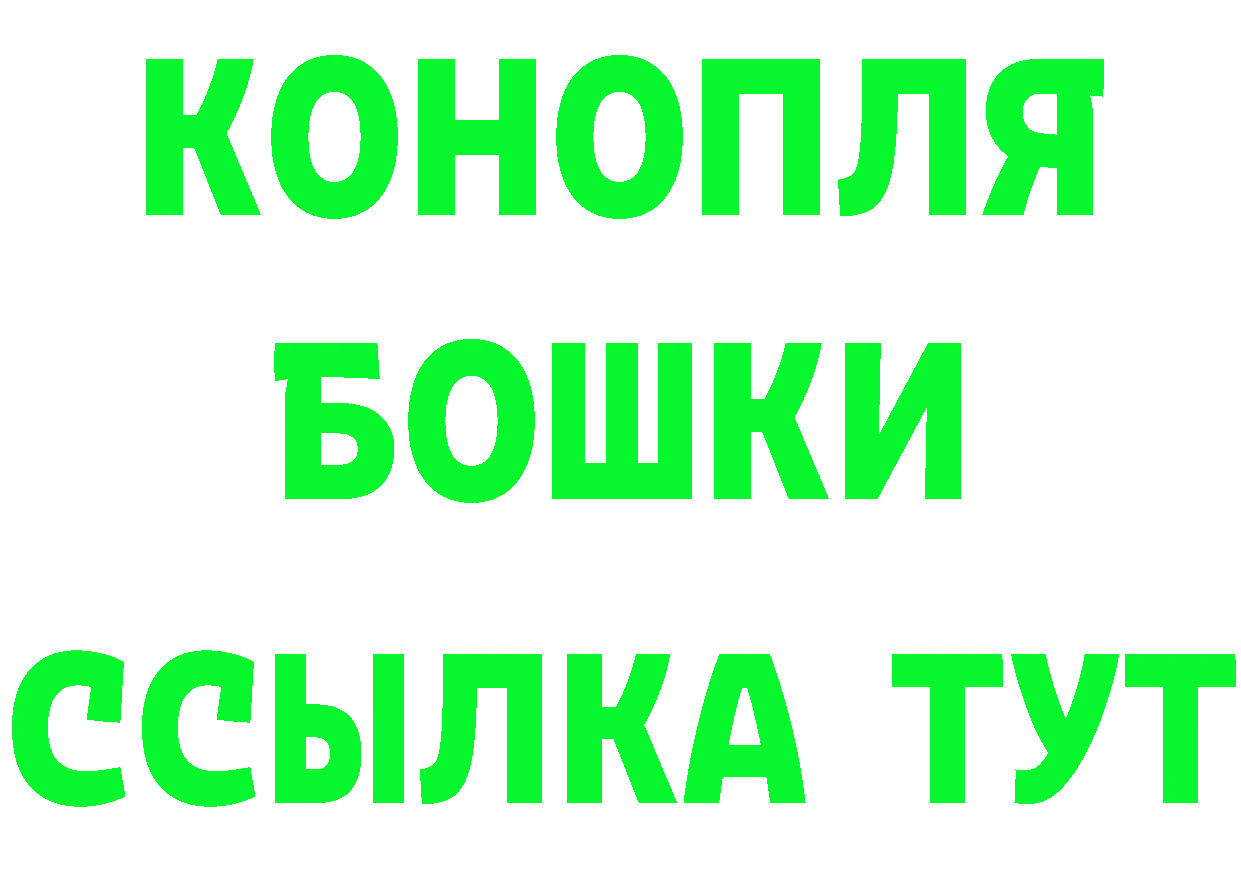 КОНОПЛЯ

БОШКИ

ССЫЛКА ТУТ